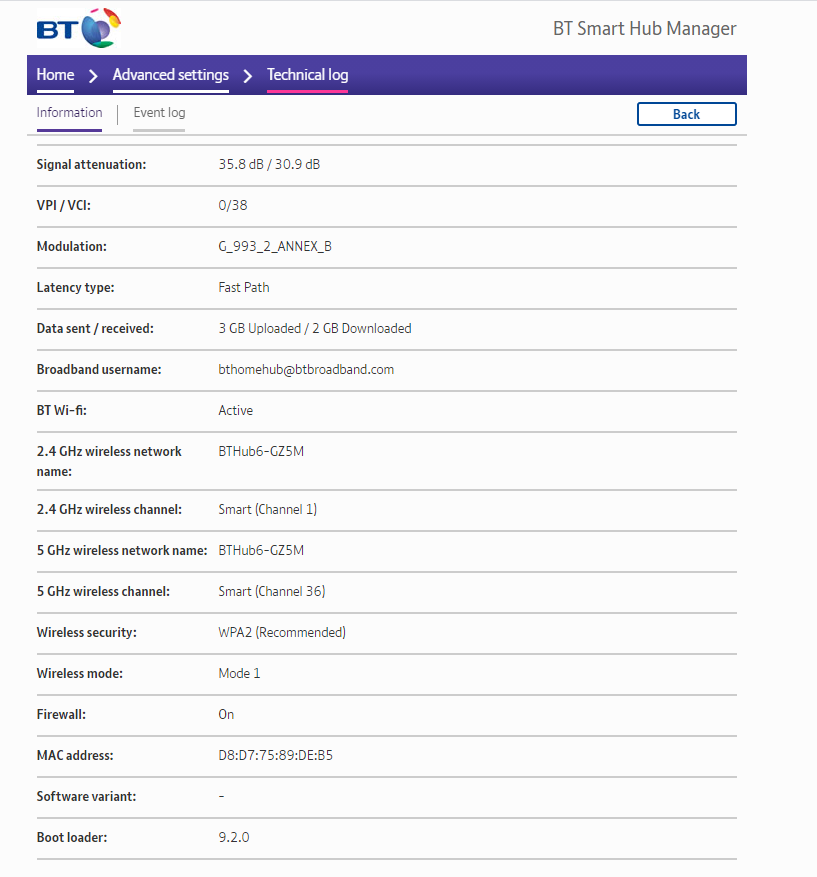 BT

BT Smart Hub Manager

Home > Advanced settings > Technical log

Information | Event log

Back

| | |
|---|---|
| Signal attenuation: | 35.8 dB / 30.9 dB |
| VPI / VCI: | 0/38 |
| Modulation: | G_993_2_ANNEX_B |
| Latency type: | Fast Path |
| Data sent / received: | 3 GB Uploaded / 2 GB Downloaded |
| Broadband username: | bthomehub@btbroadband.com |
| BT Wi-fi: | Active |
| 2.4 GHz wireless network name: | BTHub6-GZ5M |
| 2.4 GHz wireless channel: | Smart (Channel 1) |
| 5 GHz wireless network name: | BTHub6-GZ5M |
| 5 GHz wireless channel: | Smart (Channel 36) |
| Wireless security: | WPA2 (Recommended) |
| Wireless mode: | Mode 1 |
| Firewall: | On |
| MAC address: | D8:D7:75:89:DE:B5 |
| Software variant: | - |
| Boot loader: | 9.2.0 |